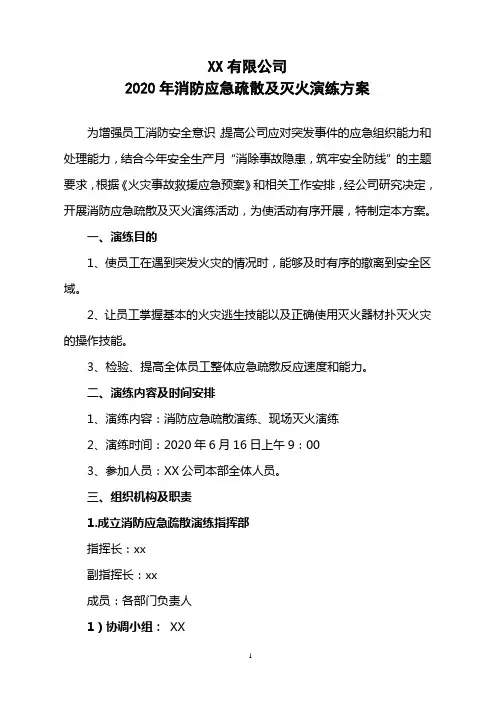 XX 有限公司
2020 年消防应急疏散及灭火演练方案

为增强员工消防安全意识 提高公司应对突发事件的应急组织能力和处理能力，结合今年安全生产月“消除事故隐患，筑牢安全防线”的主题要求，根据《火灾事故救援应急预案》和相关工作安排，经公司研究决定，开展消防应急疏散及灭火演练活动，为使活动有序开展，特制定本方案。

一、演练目的

1、使员工在遇到突发火灾的情况时，能够及时有序的撤离到安全区域。

2、让员工掌握基本的火灾逃生技能以及正确使用灭火器材扑灭火灾的操作技能。

3、检验、提高全体员工整体应急疏散反应速度和能力。

二、演练内容及时间安排

1、演练内容：消防应急疏散演练、现场灭火演练

2、演练时间：2020 年 6 月 16 日上午 9：00

3、参加人员：XX 公司本部全体人员。

三、组织机构及职责

1.成立消防应急疏散演练指挥部

指挥长：xx

副指挥长：xx

成员：各部门负责人

1）协调小组： XX

1